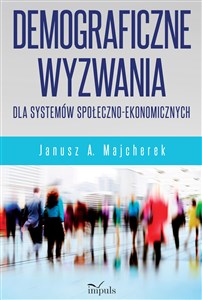 DEMOGRAFICZNE WYZWANIA
DLA SYSTEMÓW SPOŁECZNO-EKONOMICZNYCH

Janusz A. Majcherek

impuls